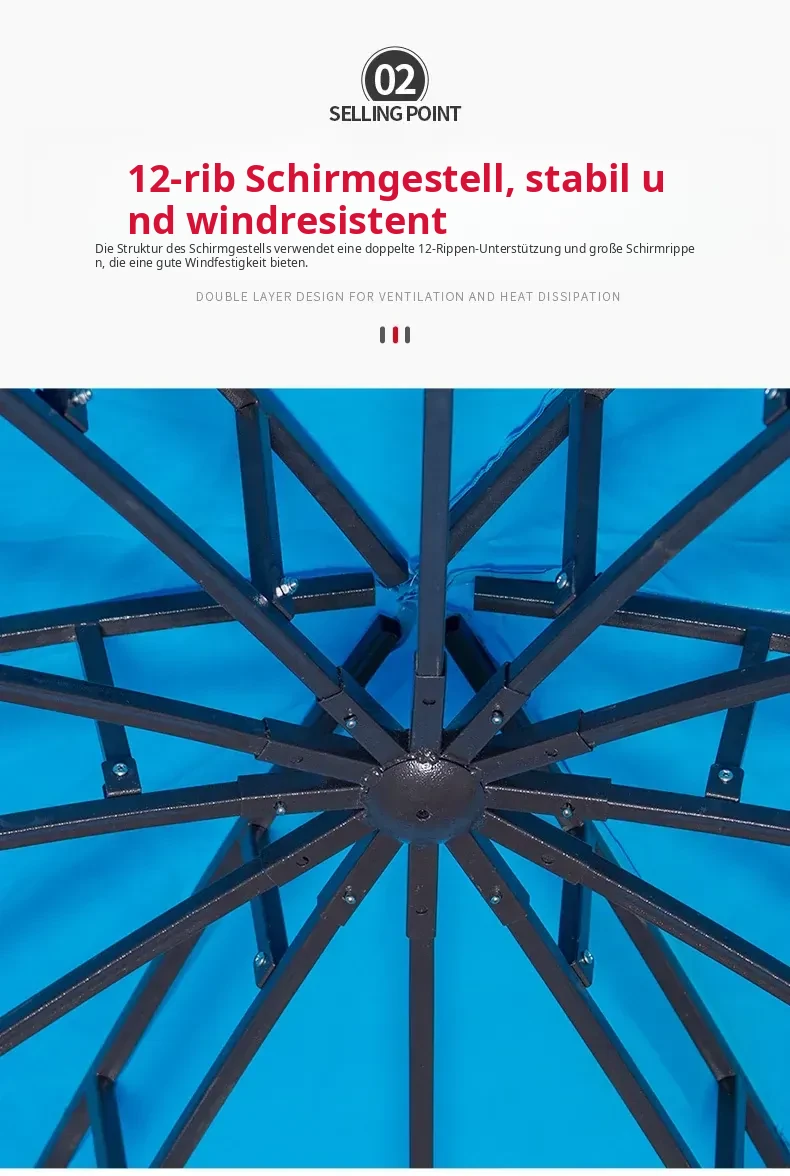 02
SELLING POINT

12-rib Schirmgestell, stabil und windresistent

Die Struktur des Schirmgestells verwendet eine doppelte 12-Rippen-Unterstützung und große Schirmrippen, die eine gute Windfestigkeit bieten.

DOUBLE LAYER DESIGN FOR VENTILATION AND HEAT DISSIPATION